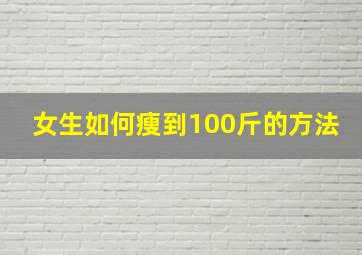 女生如何瘦到100斤的方法